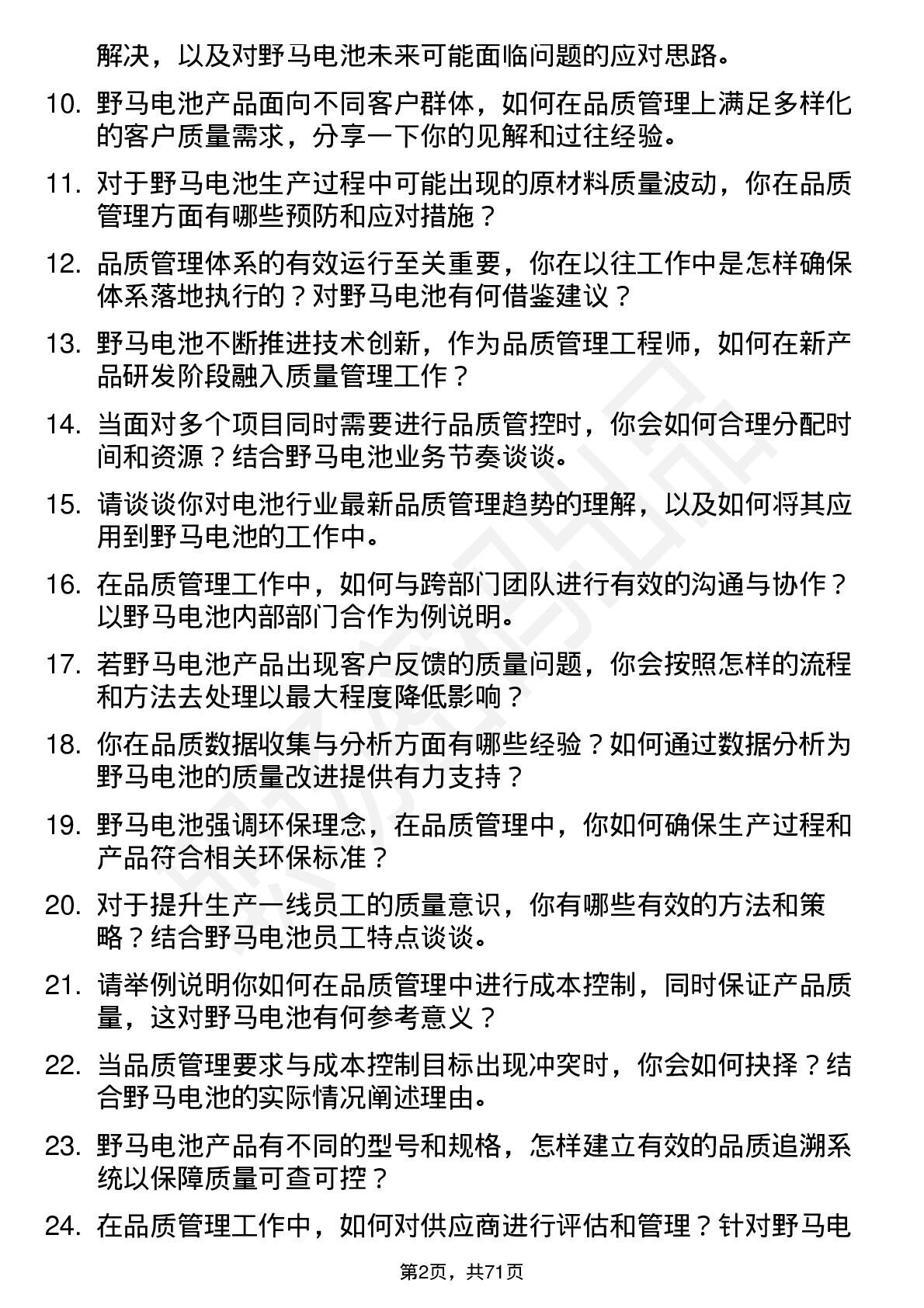 解决，以及对野马电池未来可能面临问题的应对思路。

10. 野马电池产品面向不同客户群体，如何在品质管理上满足多样化的客户质量需求，分享一下你的见解和过往经验。

11. 对于野马电池生产过程中可能出现的原材料质量波动，你在品质管理方面有哪些预防和应对措施？

12. 品质管理体系的有效运行至关重要，你在以往工作中是怎样确保体系落地执行的？对野马电池有何借鉴建议？

13. 野马电池不断推进技术创新，作为品质管理工程师，如何在新产品研发阶段融入质量管理工作？

14. 当面对多个项目同时需要进行品质管控时，你会如何合理分配时间和资源？结合野马电池业务节奏谈谈。

15. 请谈谈你对电池行业最新品质管理趋势的理解，以及如何将其应用到野马电池的工作中。

16. 在品质管理工作中，如何与跨部门团队进行有效的沟通与协作？以野马电池内部部门合作为例说明。

17. 若野马电池产品出现客户反馈的质量问题，你会按照怎样的流程和方法去处理以最大程度降低影响？

18. 你在品质数据收集与分析方面有哪些经验？如何通过数据分析为野马电池的质量改进提供有力支持？

19. 野马电池强调环保理念，在品质管理中，你如何确保生产过程和产品符合相关环保标准？

20. 对于提升生产一线员工的质量意识，你有哪些有效的方法和策略？结合野马电池员工特点谈谈。

21. 请举例说明你如何在品质管理中进行成本控制，同时保证产品质量，这对野马电池有何参考意义？

22. 当品质管理要求与成本控制目标出现冲突时，你会如何抉择？结合野马电池的实际情况阐述理由。

23. 野马电池产品有不同的型号和规格，怎样建立有效的品质追溯系统以保障质量可查可控？

24. 在品质管理工作中，如何对供应商进行评估和管理？针对野马电

第2页，共71页